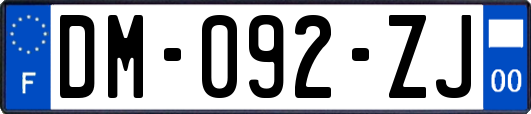 F
DM-092-ZJ
00